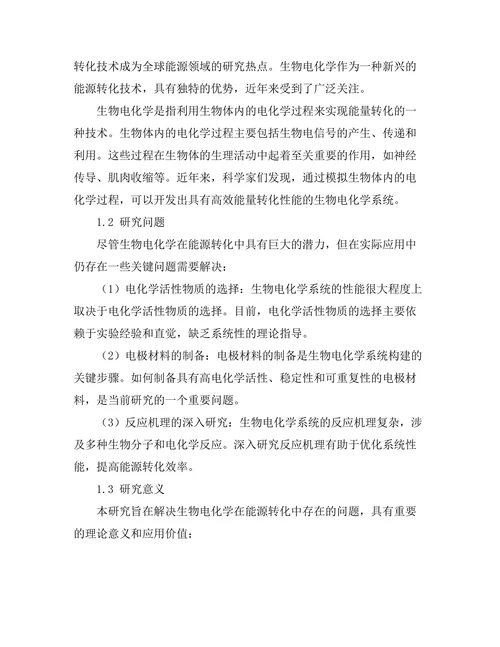 转化技术成为全球能源领域的研究热点。生物电化学作为一种新兴的能源转化技术，具有独特的优势，近年来受到了广泛关注。

生物电化学是指利用生物体内的电化学过程来实现能量转化的一种技术。生物体内的电化学过程主要包括生物电信号的产生、传递和利用。这些过程在生物体的生理活动中起着至关重要的作用，如神经传导、肌肉收缩等。近年来，科学家们发现，通过模拟生物体内的电化学过程，可以开发出具有高效能量转化性能的生物电化学系统。

1.2 研究问题

尽管生物电化学在能源转化中具有巨大的潜力，但在实际应用中仍存在一些关键问题需要解决：

（1）电化学活性物质的选择：生物电化学系统的性能很大程度上取决于电化学活性物质的选择。目前，电化学活性物质的选择主要依赖于实验经验和直觉，缺乏系统性的理论指导。

（2）电极材料的制备：电极材料的制备是生物电化学系统构建的关键步骤。如何制备具有高电化学活性、稳定性和可重复性的电极材料，是当前研究的一个重要问题。

（3）反应机理的深入研究：生物电化学系统的反应机理复杂，涉及多种生物分子和电化学反应。深入研究反应机理有助于优化系统性能，提高能源转化效率。

1.3 研究意义

本研究旨在解决生物电化学在能源转化中存在的问题，具有重要的理论意义和应用价值：